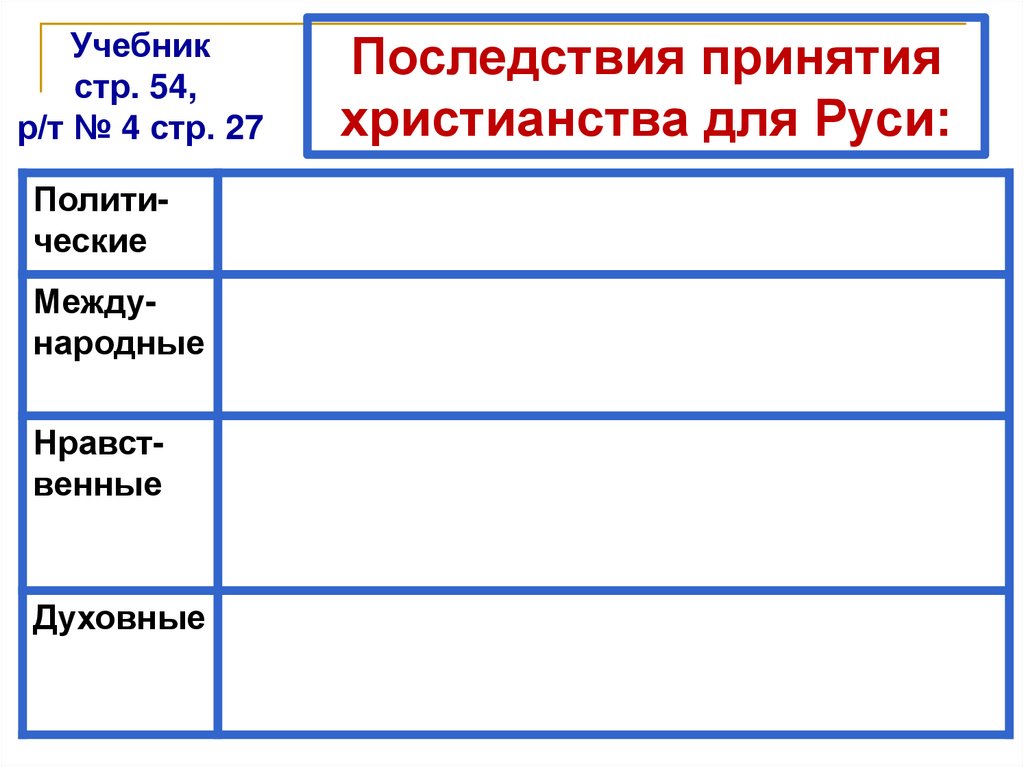 Учебник
стр. 54,
р/т № 4 стр. 27

Последствия принятия христианства для Руси:

| Политические | |
|---|---|
| Международные | |
| Нравственные | |
| Духовные | |